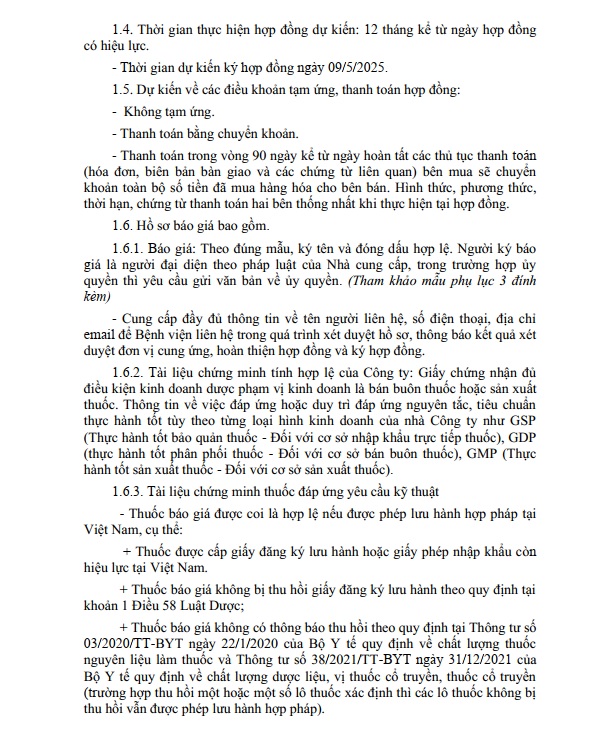 1.4. Thời gian thực hiện hợp đồng dự kiến: 12 tháng kể từ ngày hợp đồng có hiệu lực.

- Thời gian dự kiến ký hợp đồng ngày 09/5/2025.

1.5. Dự kiến về các điều khoản tạm ứng, thanh toán hợp đồng:

- Không tạm ứng.

- Thanh toán bằng chuyển khoản.

- Thanh toán trong vòng 90 ngày kể từ ngày hoàn tất các thủ tục thanh toán (hóa đơn, biên bản bàn giao và các chứng từ liên quan) bên mua sẽ chuyển khoản toàn bộ số tiền đã mua hàng hóa cho bên bán. Hình thức, phương thức, thời hạn, chứng từ thanh toán hai bên thống nhất khi thực hiện tại hợp đồng.

1.6. Hồ sơ báo giá bao gồm.

1.6.1. Báo giá: Theo đúng mẫu, ký tên và đóng dấu hợp lệ. Người ký báo giá là người đại diện theo pháp luật của Nhà cung cấp, trong trường hợp ủy quyền thì yêu cầu gửi văn bản về ủy quyền. (Tham khảo mẫu phụ lục 3 đính kèm)

- Cung cấp đầy đủ thông tin về tên người liên hệ, số điện thoại, địa chỉ email để Bệnh viện liên hệ trong quá trình xét duyệt hồ sơ, thông báo kết quả xét duyệt đơn vị cung ứng, hoàn thiện hợp đồng và ký hợp đồng.

1.6.2. Tài liệu chứng minh tính hợp lệ của Công ty: Giấy chứng nhận đủ điều kiện kinh doanh dược phạm vị kinh doanh là bán buôn thuốc hoặc sản xuất thuốc. Thông tin về việc đáp ứng hoặc duy trì đáp ứng nguyên tắc, tiêu chuẩn thực hành tốt tùy theo từng loại hình kinh doanh của nhà Công ty như GSP (Thực hành tốt bảo quản thuốc - Đối với cơ sở nhập khẩu trực tiếp thuốc), GDP (thực hành tốt phân phối thuốc - Đối với cơ sở bán buôn thuốc), GMP (Thực hành tốt sản xuất thuốc - Đối với cơ sở sản xuất thuốc).

1.6.3. Tài liệu chứng minh thuốc đáp ứng yêu cầu kỹ thuật

- Thuốc báo giá được coi là hợp lệ nếu được phép lưu hành hợp pháp tại Việt Nam, cụ thể:

+ Thuốc được cấp giấy đăng ký lưu hành hoặc giấy phép nhập khẩu còn hiệu lực tại Việt Nam.

+ Thuốc báo giá không bị thu hồi giấy đăng ký lưu hành theo quy định tại khoản 1 Điều 58 Luật Dược;

+ Thuốc báo giá không có thông báo thu hồi theo quy định tại Thông tư số 03/2020/TT-BYT ngày 22/1/2020 của Bộ Y tế quy định về chất lượng thuốc nguyên liệu làm thuốc và Thông tư số 38/2021/TT-BYT ngày 31/12/2021 của Bộ Y tế quy định về chất lượng dược liệu, vị thuốc cổ truyền, thuốc cổ truyền (trường hợp thu hồi một hoặc một số lô thuốc xác định thì các lô thuốc không bị thu hồi vẫn được phép lưu hành hợp pháp).